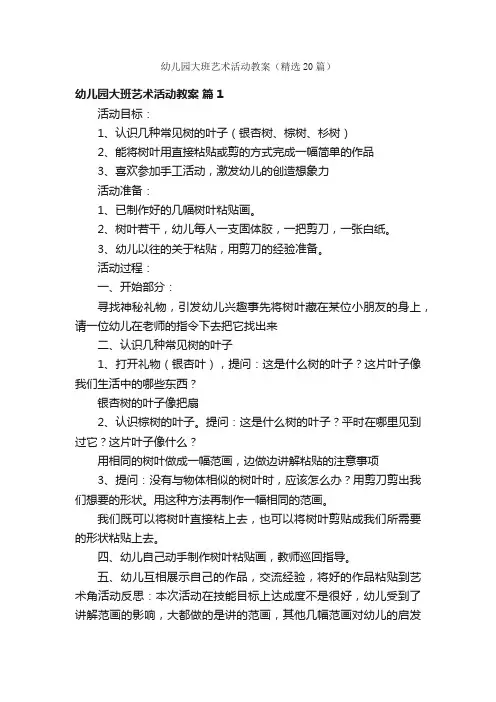 幼儿园大班艺术活动教案（精选20篇）

幼儿园大班艺术活动教案 篇1

活动目标：

1、认识几种常见树的叶子（银杏树、棕树、杉树）

2、能将树叶用直接粘贴或剪的方式完成一幅简单的作品

3、喜欢参加手工活动，激发幼儿的创造想象力

活动准备：

1、已制作好的几幅树叶粘贴画。

2、树叶若干，幼儿每人一支固体胶，一把剪刀，一张白纸。

3、幼儿以往的关于粘贴，用剪刀的经验准备。

活动过程：

一、开始部分：

寻找神秘礼物，引发幼儿兴趣事先将树叶藏在某位小朋友的身上，请一位幼儿在老师的指令下去把它找出来

二、认识几种常见树的叶子

1、打开礼物（银杏叶），提问：这是什么树的叶子？这片叶子像我们生活中的哪些东西？

银杏树的叶子像把扇

2、认识棕树的叶子。提问：这是什么树的叶子？平时在哪里见到过它？这片叶子像什么？

用相同的树叶做成一幅范画，边做边讲解粘贴的注意事项

3、提问：没有与物体相似的树叶时，应该怎么办？用剪刀剪出我们想要的形状。用这种方法再制作一幅相同的范画。

我们既可以将树叶直接粘上去，也可以将树叶剪贴成我们所需要的形状粘贴上去。

四、幼儿自己动手制作树叶粘贴画，教师巡回指导。

五、幼儿互相展示自己的作品，交流经验，将好的作品粘贴到艺术角活动反思：本次活动在技能目标上达成度不是很好，幼儿受到了讲解范画的影响，大都做的是讲的范画，其他几幅范画对幼儿的启发